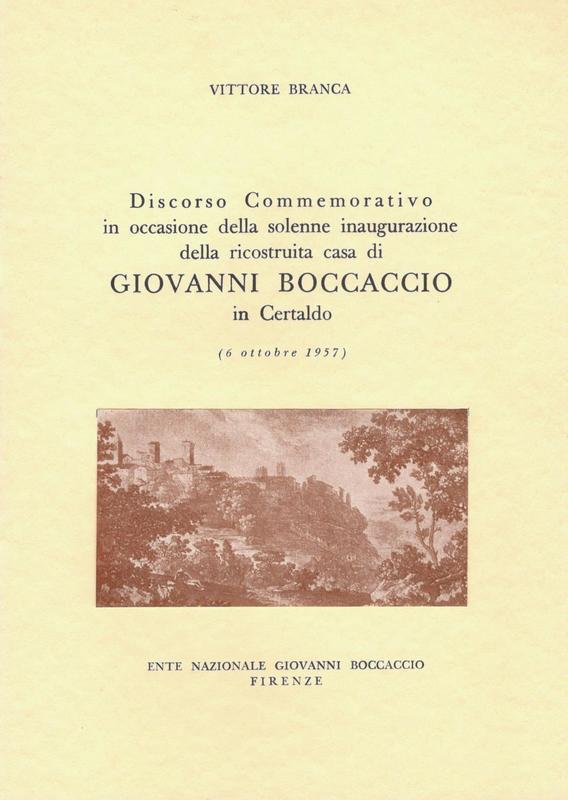 VITTORE BRANCA

Discorso Commemorativo
in occasione della solenne inaugurazione
della ricostruita casa di
GIOVANNI BOCCACCIO
in Certaldo

(6 ottobre 1957)

ENTE NAZIONALE GIOVANNI BOCCACCIO
FIRENZE